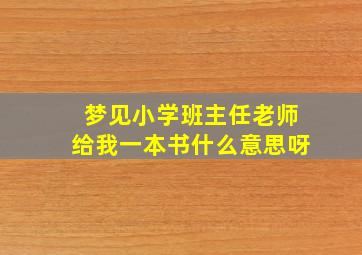 梦见小学班主任老师
给我一本书什么意思呀